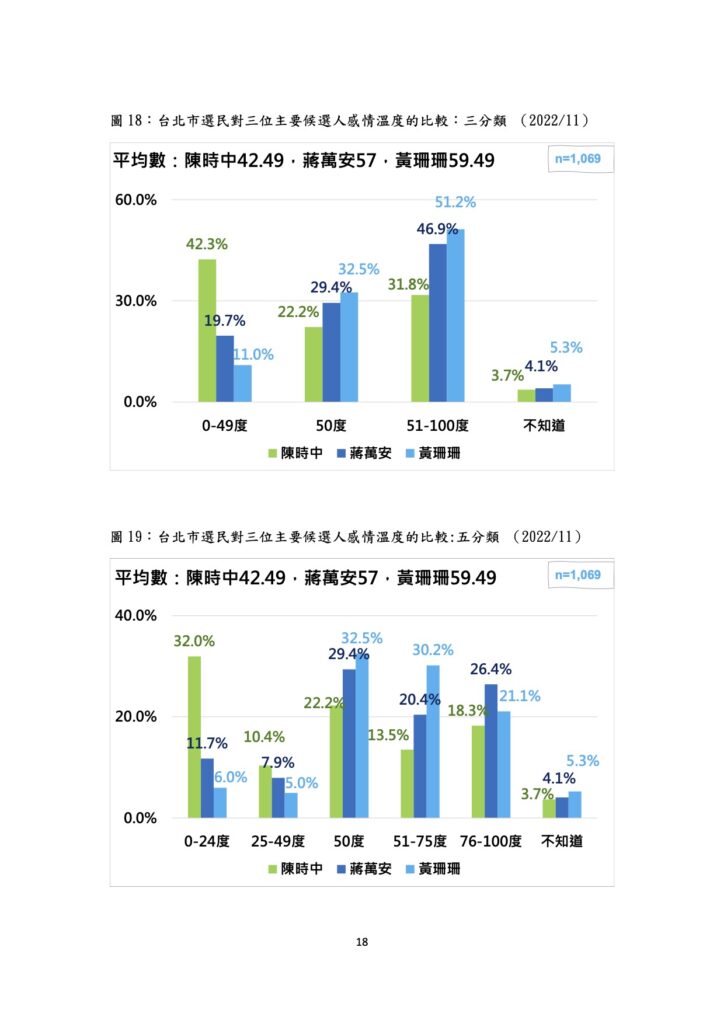 圖 18：台北市選民對三位主要候選人感情溫度的比較：三分類 （2022/11）

平均數：陳時中42.49，蔣萬安57，黃珊珊59.49

n=1,069

60.0%
30.0%
0.0%

42.3% 19.7% 11.0%
22.2% 29.4% 32.5%
31.8% 46.9% 51.2%
3.7% 4.1% 5.3%

0-49度 50度 51-100度 不知道

陳時中 蔣萬安 黃珊珊

圖 19：台北市選民對三位主要候選人感情溫度的比較:五分類 （2022/11）

平均數：陳時中42.49，蔣萬安57，黃珊珊59.49

n=1,069

40.0%
20.0%
0.0%

32.0% 11.7% 6.0%
10.4% 7.9% 5.0%
22.2% 29.4% 32.5%
13.5% 20.4% 30.2%
18.3% 26.4% 21.1%
3.7% 4.1% 5.3%

0-24度 25-49度 50度 51-75度 76-100度 不知道

陳時中 蔣萬安 黃珊珊

18